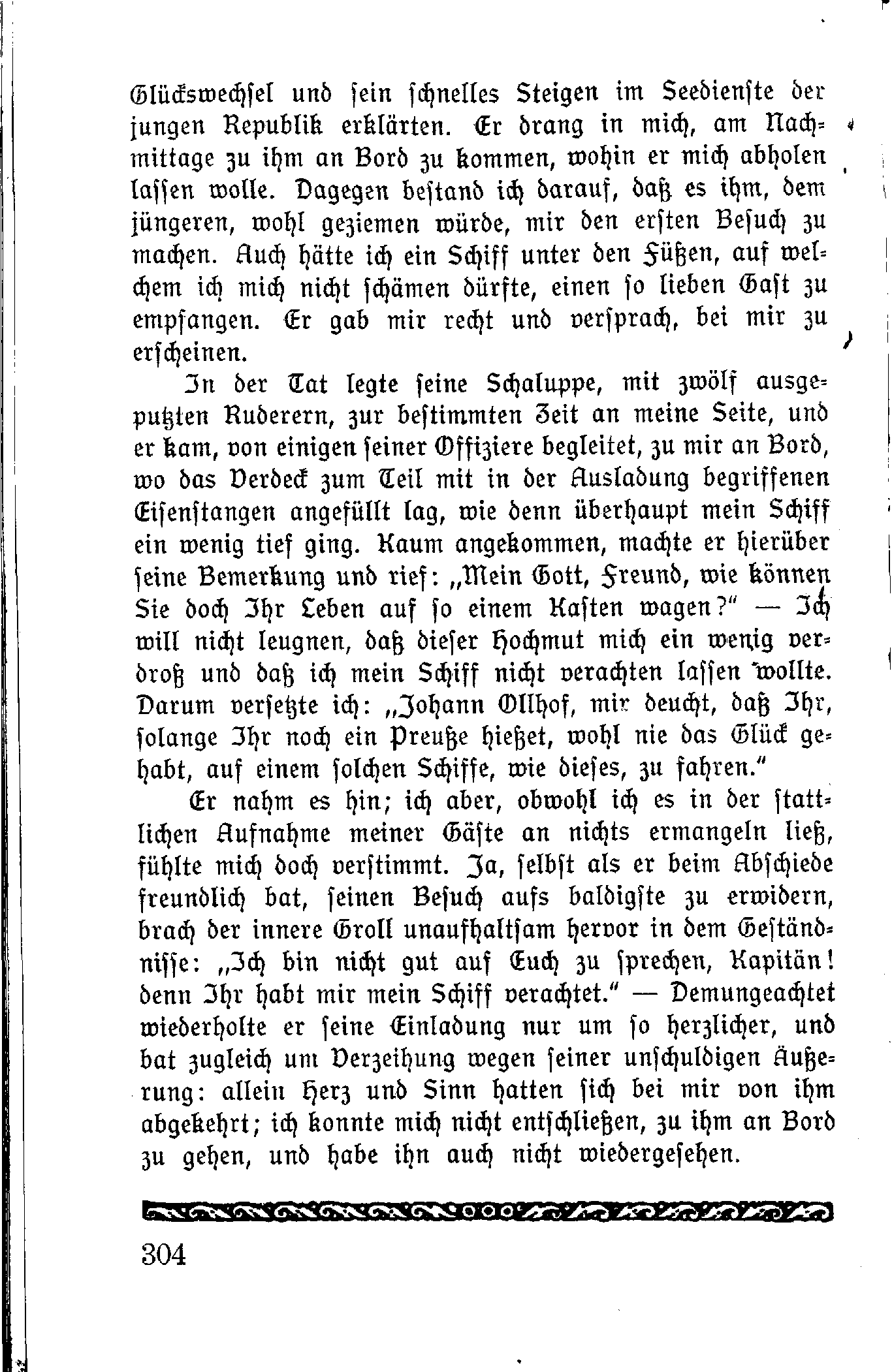 Glückswechsel und sein schnelles Steigen im Seedienste der jungen Republik erklärten. Er drang in mich, am Nachmittage zu ihm an Bord zu kommen, wohin er mich abholen lassen wolle. Dagegen bestand ich darauf, daß es ihm, dem jüngeren, wohl geziemen würde, mir den ersten Besuch zu machen. Auch hätte ich ein Schiff unter den Füßen, auf welchem ich mich nicht schämen dürfte, einen so lieben Gast zu empfangen. Er gab mir recht und versprach, bei mir zu erscheinen.

In der Tat legte seine Schaluppe, mit zwölf ausgeputzten Ruderern, zur bestimmten Zeit an meine Seite, und er kam, von einigen seiner Offiziere begleitet, zu mir an Bord, wo das Verdeck zum Teil mit in der Ausladung begriffenen Eisenstangen angefüllt lag, wie denn überhaupt mein Schiff ein wenig tief ging. Kaum angekommen, machte er hierüber seine Bemerkung und rief: „Mein Gott, Freund, wie können Sie doch Ihr Leben auf so einem Kasten wagen?" — Ich will nicht leugnen, daß dieser Hochmut mich ein wenig verdroß und daß ich mein Schiff nicht verachten lassen wollte. Darum versetzte ich: „Johann Ollhof, mir deucht, daß Ihr, solange Ihr noch ein Preuße hießet, wohl nie das Glück gehabt, auf einem solchen Schiffe, wie dieses, zu fahren."

Er nahm es hin; ich aber, obwohl ich es in der stattlichen Aufnahme meiner Gäste an nichts ermangeln ließ, fühlte mich doch verstimmt. Ja, selbst als er beim Abschiede freundlich bat, seinen Besuch aufs baldigste zu erwidern, brach der innere Groll unaufhaltsam hervor in dem Geständnisse: „Ich bin nicht gut auf Euch zu sprechen, Kapitän! denn Ihr habt mir mein Schiff verachtet." — Demungeachtet wiederholte er seine Einladung nur um so herzlicher, und bat zugleich um Verzeihung wegen seiner unschuldigen Äußerung: allein Herz und Sinn hatten sich bei mir von ihm abgekehrt; ich konnte mich nicht entschließen, zu ihm an Bord zu gehen, und habe ihn auch nicht wiedergesehen.

304